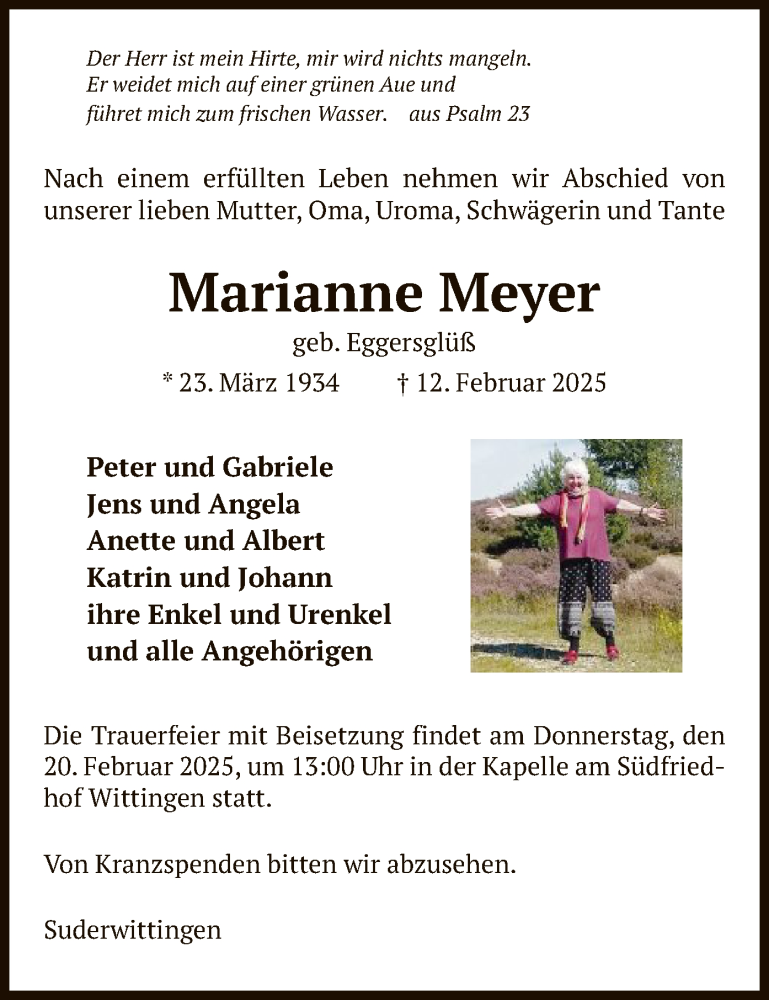 Der Herr ist mein Hirte, mir wird nichts mangeln.
Er weidet mich auf einer grünen Aue und
führet mich zum frischen Wasser. aus Psalm 23

Nach einem erfüllten Leben nehmen wir Abschied von unserer lieben Mutter, Oma, Uroma, Schwägerin und Tante

Marianne Meyer

geb. Eggersglüß

* 23. März 1934 † 12. Februar 2025

Peter und Gabriele
Jens und Angela
Anette und Albert
Katrin und Johann
ihre Enkel und Urenkel
und alle Angehörigen

Die Trauerfeier mit Beisetzung findet am Donnerstag, den 20. Februar 2025, um 13:00 Uhr in der Kapelle am Südfriedhof Wittingen statt.

Von Kranzspenden bitten wir abzusehen.

Suderwittingen